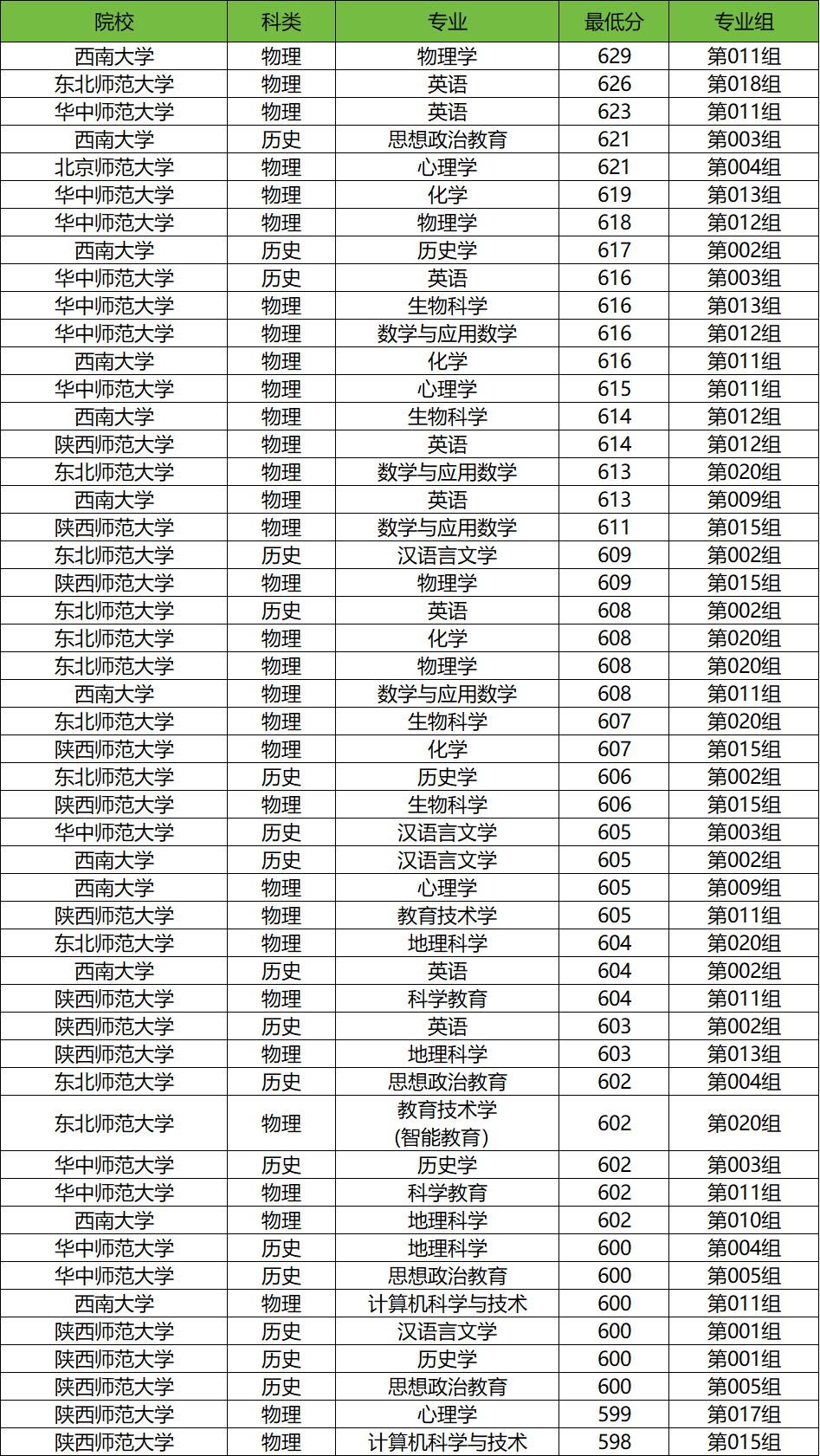 | 院校 | 科类 | 专业 | 最低分 | 专业组 |
|---|---|---|---|---|
| 西南大学 | 物理 | 物理学 | 629 | 第011组 |
| 东北师范大学 | 物理 | 英语 | 626 | 第018组 |
| 华中师范大学 | 物理 | 英语 | 623 | 第011组 |
| 西南大学 | 历史 | 思想政治教育 | 621 | 第003组 |
| 北京师范大学 | 物理 | 心理学 | 621 | 第004组 |
| 华中师范大学 | 物理 | 化学 | 619 | 第013组 |
| 华中师范大学 | 物理 | 物理学 | 618 | 第012组 |
| 西南大学 | 历史 | 历史学 | 617 | 第002组 |
| 华中师范大学 | 历史 | 英语 | 616 | 第003组 |
| 华中师范大学 | 物理 | 生物科学 | 616 | 第013组 |
| 华中师范大学 | 物理 | 数学与应用数学 | 616 | 第012组 |
| 西南大学 | 物理 | 化学 | 616 | 第011组 |
| 华中师范大学 | 物理 | 心理学 | 615 | 第011组 |
| 西南大学 | 物理 | 生物科学 | 614 | 第012组 |
| 陕西师范大学 | 物理 | 英语 | 614 | 第012组 |
| 东北师范大学 | 物理 | 数学与应用数学 | 613 | 第020组 |
| 西南大学 | 物理 | 英语 | 613 | 第009组 |
| 陕西师范大学 | 物理 | 数学与应用数学 | 611 | 第015组 |
| 东北师范大学 | 历史 | 汉语言文学 | 609 | 第002组 |
| 陕西师范大学 | 物理 | 物理学 | 609 | 第015组 |
| 东北师范大学 | 历史 | 英语 | 608 | 第002组 |
| 东北师范大学 | 物理 | 化学 | 608 | 第020组 |
| 东北师范大学 | 物理 | 物理学 | 608 | 第020组 |
| 西南大学 | 物理 | 数学与应用数学 | 608 | 第011组 |
| 东北师范大学 | 物理 | 生物科学 | 607 | 第020组 |
| 陕西师范大学 | 物理 | 化学 | 607 | 第015组 |
| 东北师范大学 | 历史 | 历史学 | 606 | 第002组 |
| 陕西师范大学 | 物理 | 生物科学 | 606 | 第015组 |
| 华中师范大学 | 历史 | 汉语言文学 | 605 | 第003组 |
| 西南大学 | 历史 | 汉语言文学 | 605 | 第002组 |
| 西南大学 | 物理 | 心理学 | 605 | 第009组 |
| 陕西师范大学 | 物理 | 教育技术学 | 605 | 第011组 |
| 东北师范大学 | 物理 | 地理科学 | 604 | 第020组 |
| 西南大学 | 历史 | 英语 | 604 | 第002组 |
| 陕西师范大学 | 物理 | 科学教育 | 604 | 第011组 |
| 陕西师范大学 | 历史 | 英语 | 603 | 第002组 |
| 陕西师范大学 | 物理 | 地理科学 | 603 | 第013组 |
| 东北师范大学 | 历史 | 思想政治教育 | 602 | 第004组 |
| 东北师范大学 | 物理 | 教育技术学（智能教育） | 602 | 第020组 |
| 华中师范大学 | 历史 | 历史学 | 602 | 第003组 |
| 华中师范大学 | 物理 | 科学教育 | 602 | 第011组 |
| 西南大学 | 物理 | 地理科学 | 602 | 第010组 |
| 华中师范大学 | 历史 | 地理科学 | 600 | 第004组 |
| 华中师范大学 | 历史 | 思想政治教育 | 600 | 第005组 |
| 西南大学 | 物理 | 计算机科学与技术 | 600 | 第011组 |
| 陕西师范大学 | 历史 | 汉语言文学 | 600 | 第001组 |
| 陕西师范大学 | 历史 | 历史学 | 600 | 第001组 |
| 陕西师范大学 | 历史 | 思想政治教育 | 600 | 第005组 |
| 陕西师范大学 | 物理 | 心理学 | 599 | 第017组 |
| 陕西师范大学 | 物理 | 计算机科学与技术 | 598 | 第015组 |